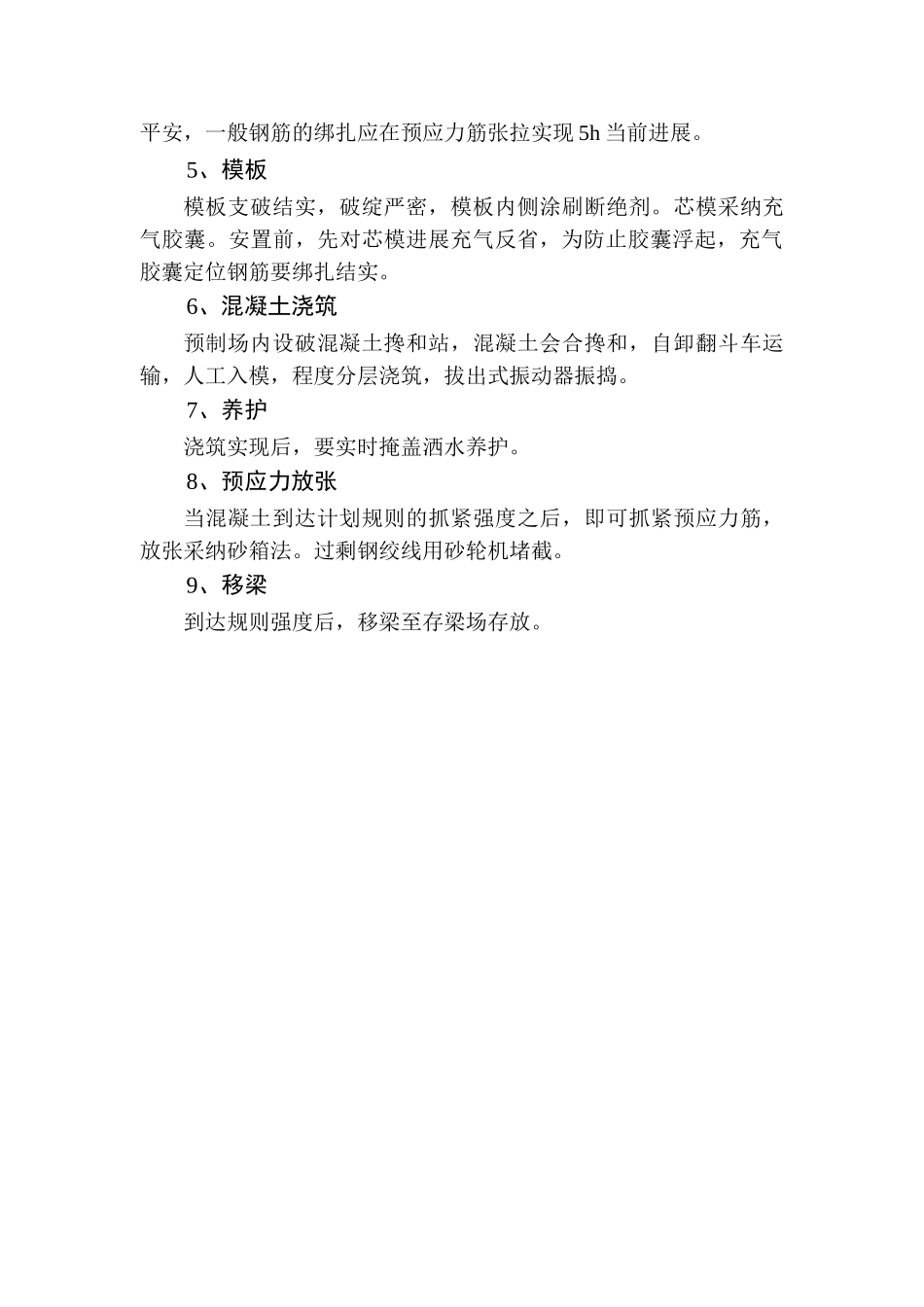 平安，一般钢筋的绑扎应在预应力筋张拉实现 5h 当前进展。

5、模板

模板支破结实，破绽严密，模板内侧涂刷断绝剂。芯模采纳充气胶囊。安置前，先对芯模进展充气反省，为防止胶囊浮起，充气胶囊定位钢筋要绑扎结实。

6、混凝土浇筑

预制场内设破混凝土搀和站，混凝土会合搀和，自卸翻斗车运输，人工入模，程度分层浇筑，拔出式振动器振捣。

7、养护

浇筑实现后，要实时掩盖洒水养护。

8、预应力放张

当混凝土到达计划规则的抓紧强度之后，即可抓紧预应力筋，放张采纳砂箱法。过剩钢绞线用砂轮机堵截。

9、移梁

到达规则强度后，移梁至存梁场存放。